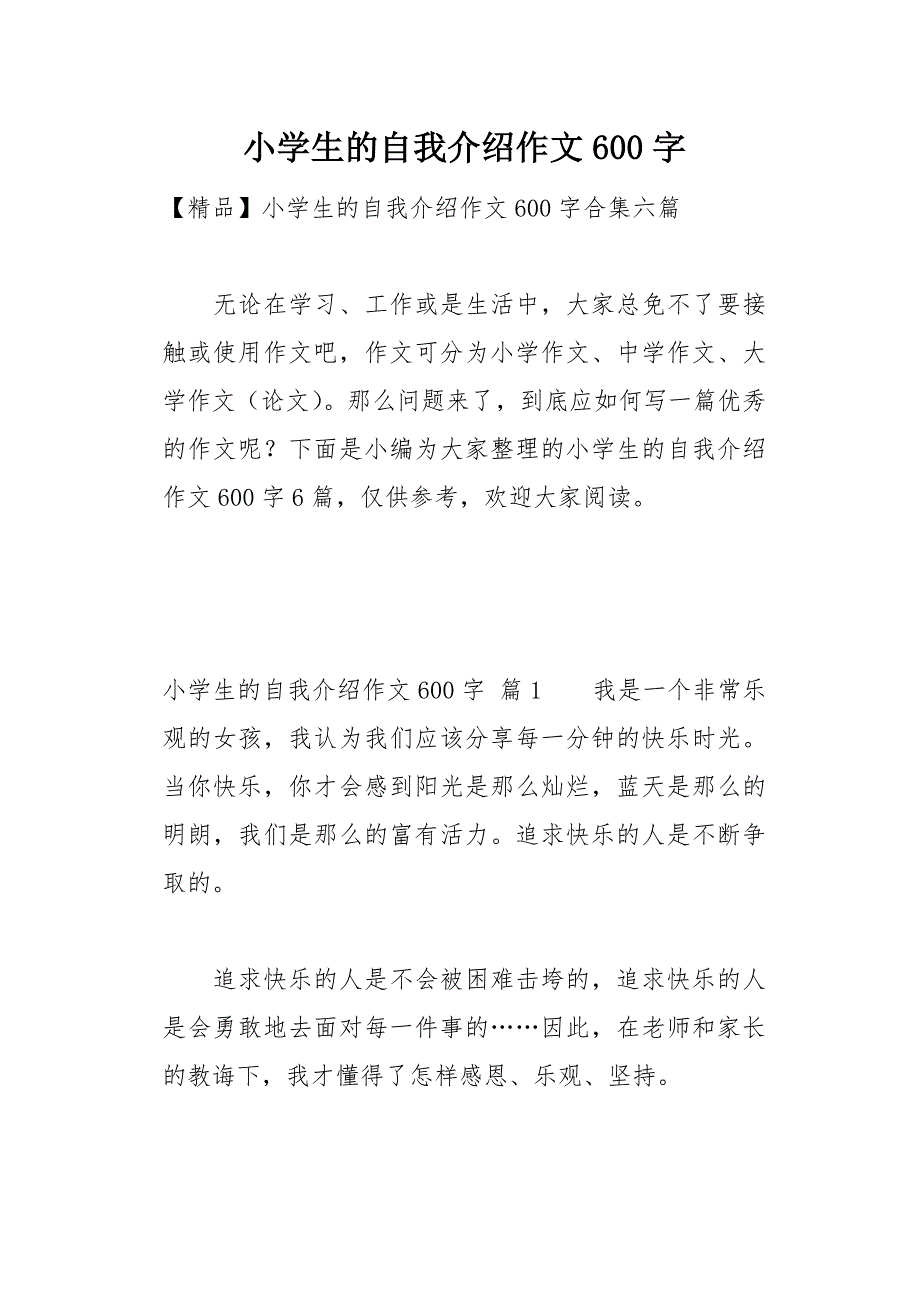 小学生的自我介绍作文600字

【精品】小学生的自我介绍作文600字合集六篇

无论在学习、工作或是生活中，大家总免不了要接触或使用作文吧，作文可分为小学作文、中学作文、大学作文（论文）。那么问题来了，到底应如何写一篇优秀的作文呢？下面是小编为大家整理的小学生的自我介绍作文600字6篇，仅供参考，欢迎大家阅读。

小学生的自我介绍作文600字 篇1 我是一个非常乐观的女孩，我认为我们应该分享每一分钟的快乐时光。当你快乐，你才会感到阳光是那么灿烂，蓝天是那么的明朗，我们是那么的富有活力。追求快乐的人是不断争取的。

追求快乐的人是不会被困难击垮的，追求快乐的人是会勇敢地去面对每一件事的……因此，在老师和家长的教诲下，我才懂得了怎样感恩、乐观、坚持。